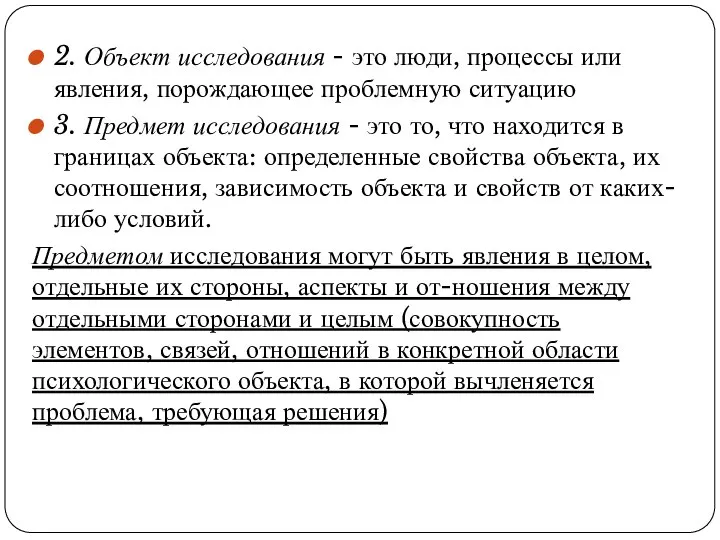 2. Объект исследования - это люди, процессы или явления, порождающее проблемную ситуацию

3. Предмет исследования - это то, что находится в границах объекта: определенные свойства объекта, их соотношения, зависимость объекта и свойств от каких-либо условий.

Предметом исследования могут быть явления в целом, отдельные их стороны, аспекты и от-ношения между отдельными сторонами и целым (совокупность элементов, связей, отношений в конкретной области психологического объекта, в которой вычленяется проблема, требующая решения)